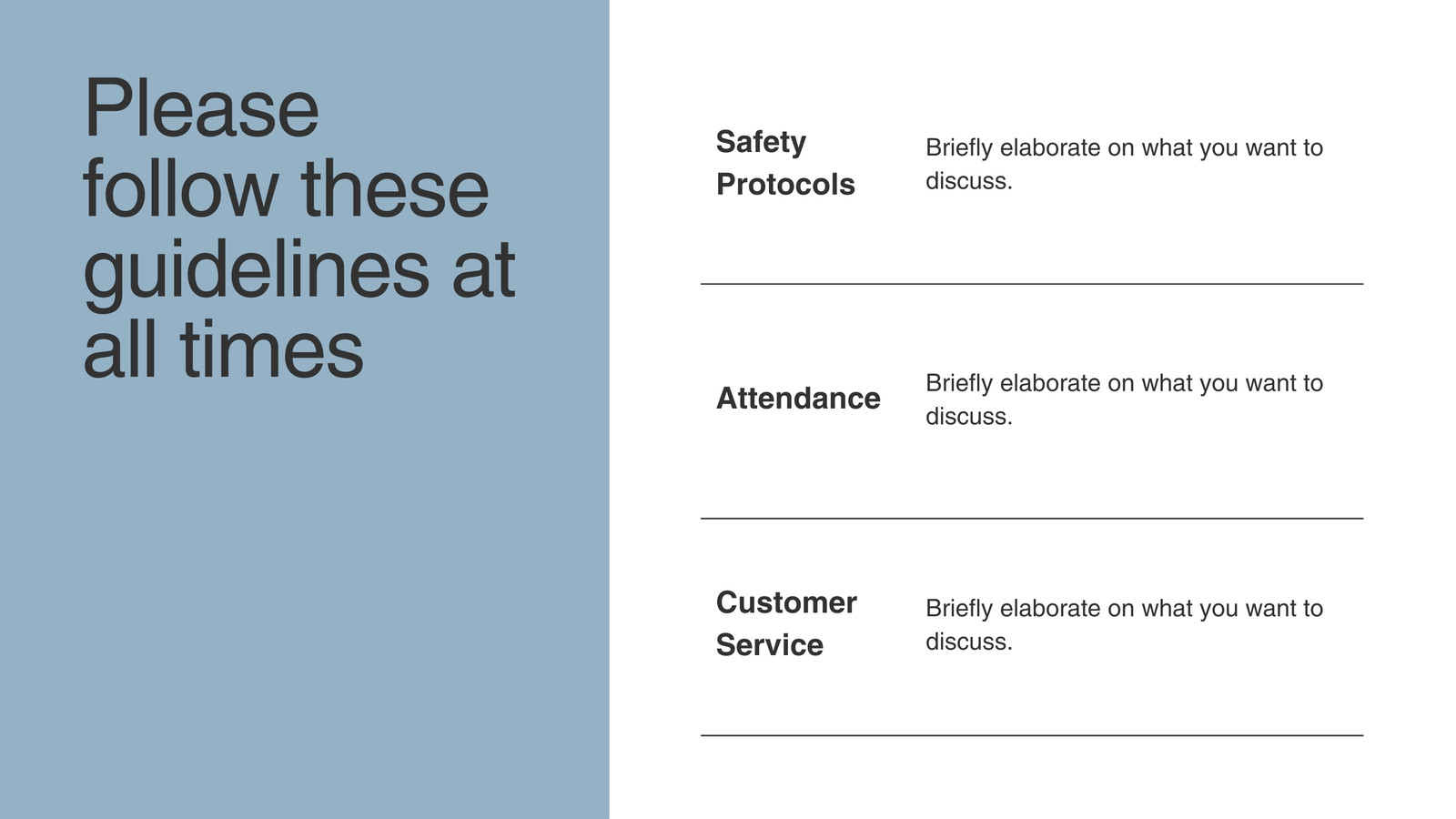 Please follow these guidelines at all times

Safety Protocols

Briefly elaborate on what you want to discuss.

Attendance

Briefly elaborate on what you want to discuss.

Customer Service

Briefly elaborate on what you want to discuss.